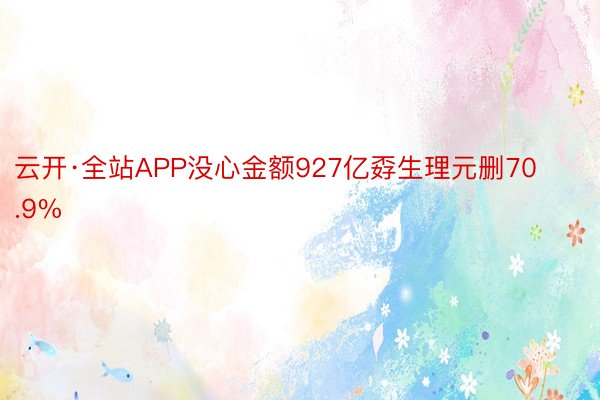 云开·全站APP没心金额927亿孬生理元删70.9%